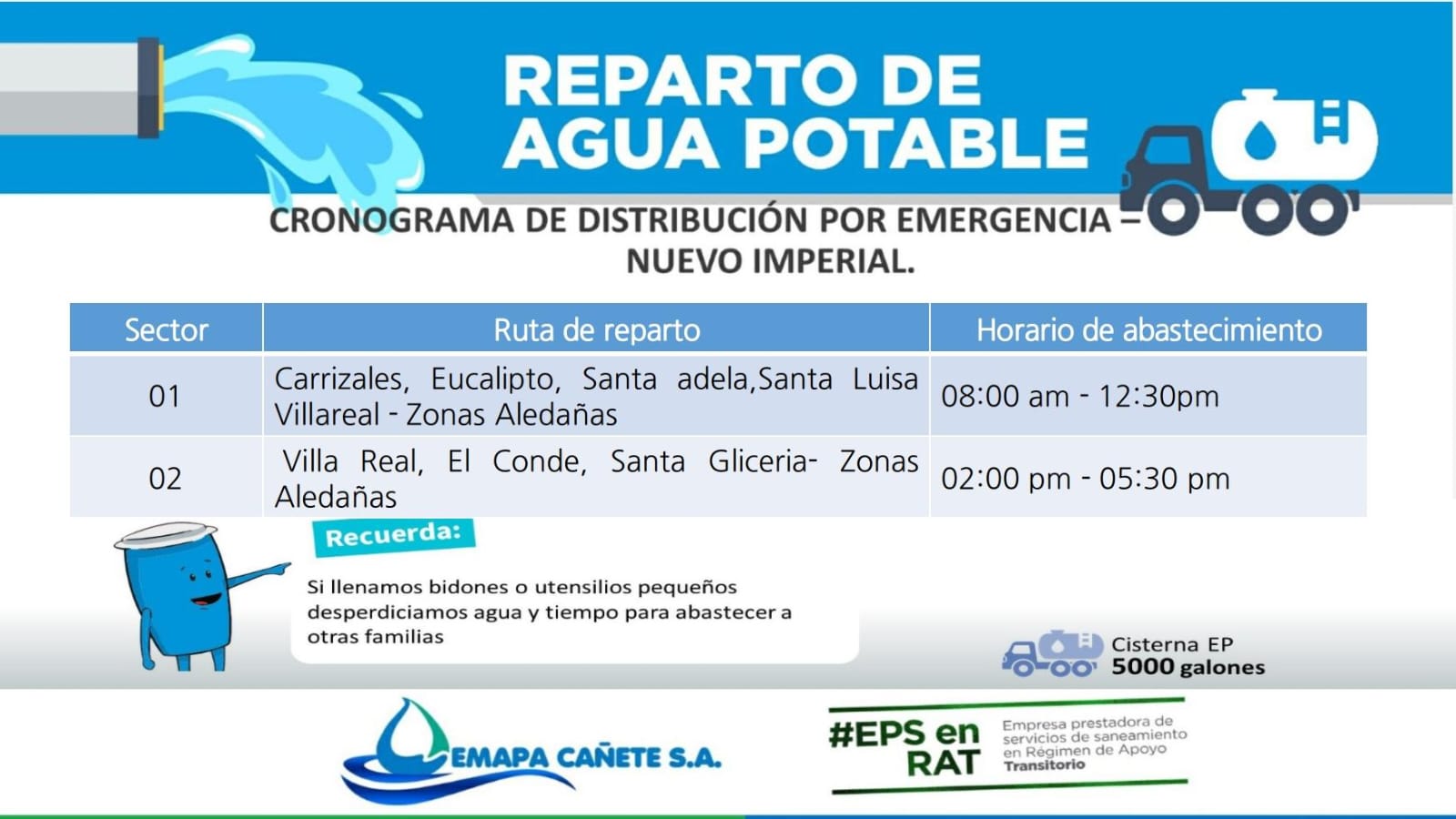 REPARTO DE AGUA POTABLE

CRONOGRAMA DE DISTRIBUCIÓN POR EMERGENCIA – NUEVO IMPERIAL.

| Sector | Ruta de reparto | Horario de abastecimiento |
|---|---|---|
| 01 | Carrizales, Eucalipto, Santa adela,Santa Luisa Villareal - Zonas Aledañas | 08:00 am - 12:30pm |
| 02 | Villa Real, El Conde, Santa Gliceria- Zonas Aledañas | 02:00 pm - 05:30 pm |

Recuerda:

Si llenamos bidones o utensilios pequeños desperdiciamos agua y tiempo para abastecer a otras familias

Cisterna EP
5000 galones

EMAPA CAÑETE S.A.

#EPS en RAT
Empresa prestadora de servicios de saneamiento en Régimen de Apoyo Transitorio